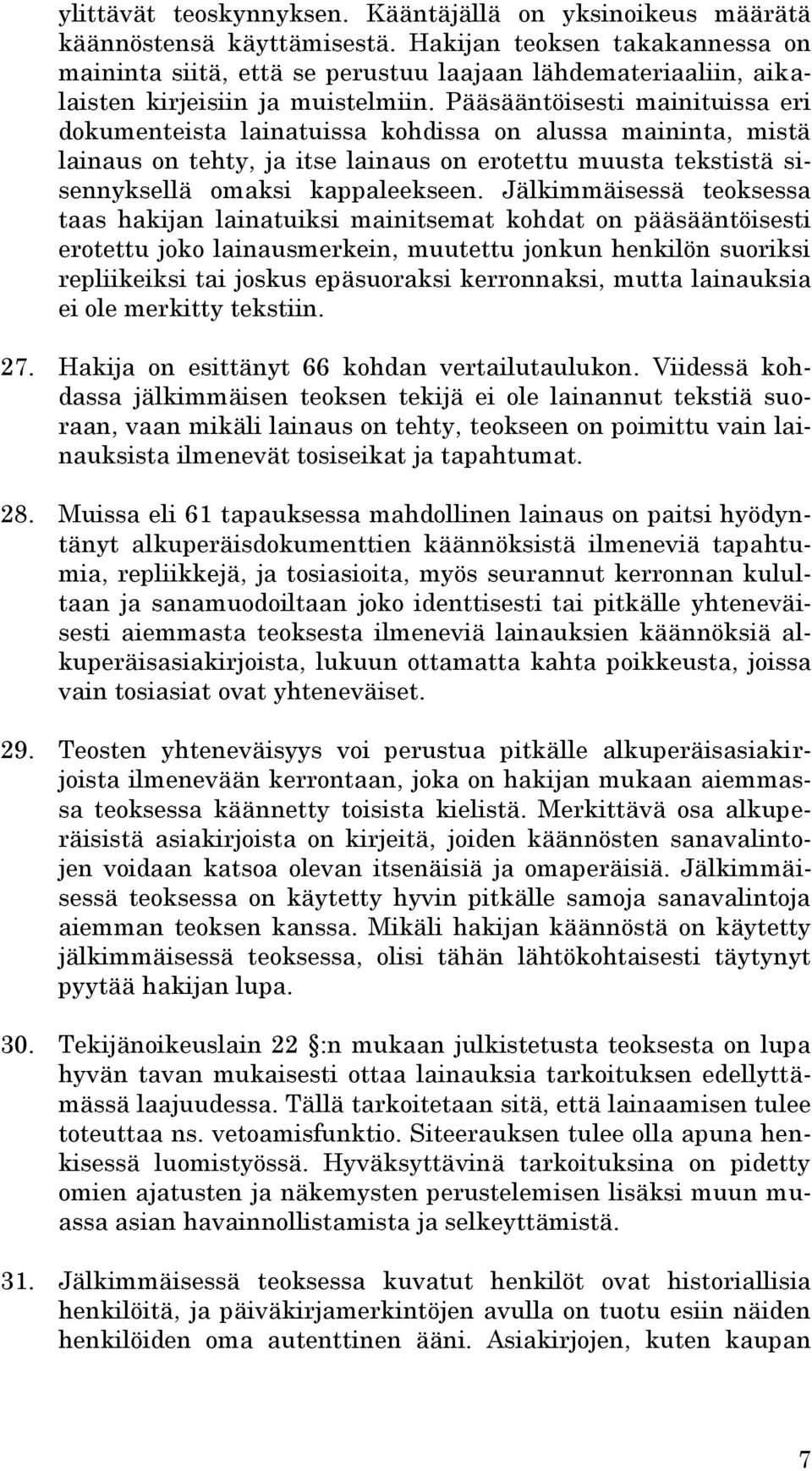 ylittävät teoskynnyksen. Kääntäjällä on yksinoikeus määrätä käännöstensä käyttämisestä. Hakijan teoksen takakannessa on maininta siitä, että se perustuu laajaan lähdemateriaaliin, aikalaisten kirjeisiin ja muistelmiin. Pääsääntöisesti mainituissa eri dokumenteista lainatuissa kohdissa on alussa maininta, mistä lainaus on tehty, ja itse lainaus on erotettu muusta tekstistä sisennyksellä omaksi kappaleekseen. Jälkimmäisessä teoksessa taas hakijan lainatuiksi mainitsemat kohdat on pääsääntöisesti erotettu joko lainausmerkein, muutettu jonkun henkilön suoriksi repliikeiksi tai joskus epäsuoraksi kerronnaksi, mutta lainauksia ei ole merkitty tekstiin.

27. Hakija on esittänyt 66 kohdan vertailutaulukon. Viidessä kohdassa jälkimmäisen teoksen tekijä ei ole lainannut tekstiä suoraan, vaan mikäli lainaus on tehty, teokseen on poimittu vain lainauksista ilmenevät tosiseikat ja tapahtumat.

28. Muissa eli 61 tapauksessa mahdollinen lainaus on paitsi hyödyntänyt alkuperäisdokumenttien käännöksistä ilmeneviä tapahtumia, repliikkejä, ja tosiasioita, myös seurannut kerronnan kulultaan ja sanamuodoiltaan joko identtisesti tai pitkälle yhteneväisesti aiemmasta teoksesta ilmeneviä lainauksien käännöksiä alkuperäisasiakirjoista, lukuun ottamatta kahta poikkeusta, joissa vain tosiasiat ovat yhteneväiset.

29. Teosten yhteneväisyys voi perustua pitkälle alkuperäisasiakirjoista ilmenevään kerrontaan, joka on hakijan mukaan aiemmassa teoksessa käännetty toisista kielistä. Merkittävä osa alkuperäisistä asiakirjoista on kirjeitä, joiden käännösten sanavalintojen voidaan katsoa olevan itsenäisiä ja omaperäisiä. Jälkimmäisessä teoksessa on käytetty hyvin pitkälle samoja sanavalintoja aiemman teoksen kanssa. Mikäli hakijan käännöstä on käytetty jälkimmäisessä teoksessa, olisi tähän lähtökohtaisesti täytynyt pyytää hakijan lupa.

30. Tekijänoikeuslain 22 :n mukaan julkistetusta teoksesta on lupa hyvän tavan mukaisesti ottaa lainauksia tarkoituksen edellyttämässä laajuudessa. Tällä tarkoitetaan sitä, että lainaamisen tulee toteuttaa ns. vetoamisfunktio. Siteerauksen tulee olla apuna henkisessä luomistyössä. Hyväksyttävinä tarkoituksina on pidetty omien ajatusten ja näkemysten perustelemisen lisäksi muun muassa asian havainnollistamista ja selkeyttämistä.

31. Jälkimmäisessä teoksessa kuvatut henkilöt ovat historiallisia henkilöitä, ja päiväkirjamerkintöjen avulla on tuotu esiin näiden henkilöiden oma autenttinen ääni. Asiakirjojen, kuten kaupan

7